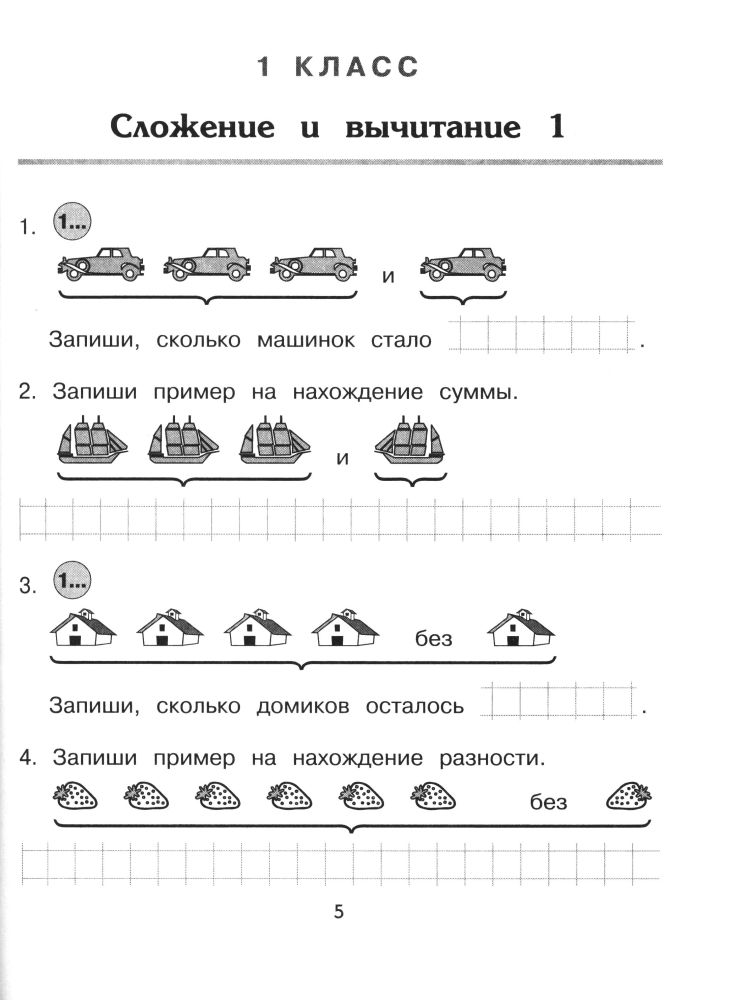 1 КЛАСС

Сложение и вычитание 1

1. 1...

и

Запиши, сколько машинок стало .

2. Запиши пример на нахождение суммы.

и

3. 1...

без

Запиши, сколько домиков осталось .

4. Запиши пример на нахождение разности.

без

5